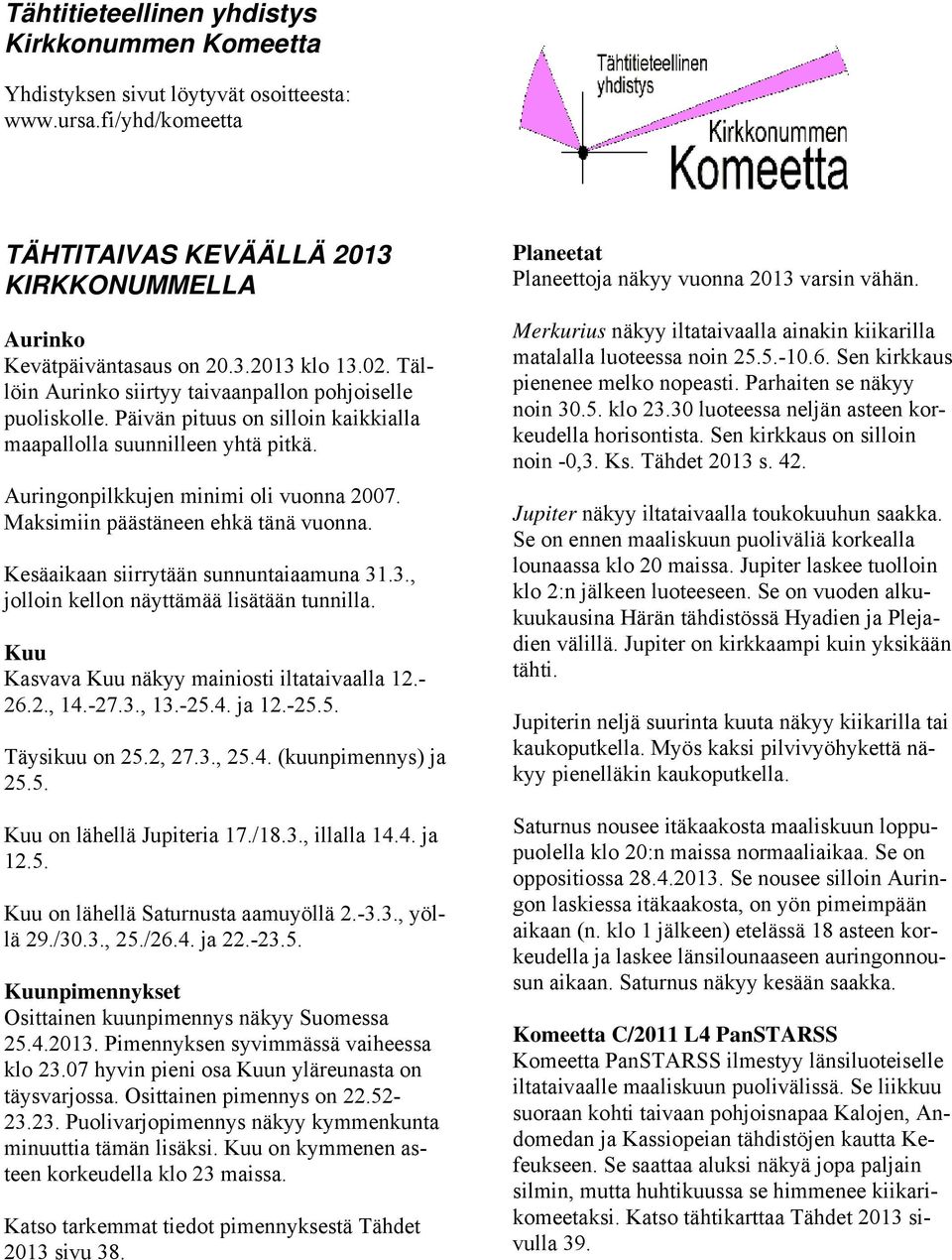 Tähtitieteellinen yhdistys
Kirkkonummen Komeetta

Yhdistyksen sivut löytyvät osoitteesta: www.ursa.fi/yhd/komeetta

Tähtitieteellinen yhdistys
Kirkkonummen
Komeetta

TÄHTITAIVAS KEVÄÄLLÄ 2013 KIRKKONUMMELLA

Aurinko
Kevätpäiväntasaus on 20.3.2013 klo 13.02. Tällöin Aurinko siirtyy taivaanpallon pohjoiselle puoliskolle. Päivän pituus on silloin kaikkialla maapallolla suunnilleen yhtä pitkä.

Auringonpilkkujen minimi oli vuonna 2007. Maksimiin päästäneen ehkä tänä vuonna.

Kesäaikaan siirrytään sunnuntaiaamuna 31.3., jolloin kellon näyttämää lisätään tunnilla.

Kuu
Kasvava Kuu näkyy mainiosti iltataivaalla 12.-26.2., 14.-27.3., 13.-25.4. ja 12.-25.5.

Täysikuu on 25.2, 27.3., 25.4. (kuunpimennys) ja 25.5.

Kuu on lähellä Jupiteria 17./18.3., illalla 14.4. ja 12.5.

Kuu on lähellä Saturnusta aamuyöllä 2.-3.3., yöllä 29./30.3., 25./26.4. ja 22.-23.5.

Kuunpimennykset
Osittainen kuunpimennys näkyy Suomessa 25.4.2013. Pimennyksen syvimmässä vaiheessa klo 23.07 hyvin pieni osa Kuun yläreunasta on täysvarjossa. Osittainen pimennys on 22.52-23.23. Puolivarjopimennys näkyy kymmenkunta minuuttia tämän lisäksi. Kuu on kymmenen asteen korkeudella klo 23 maissa.

Katso tarkemmat tiedot pimennyksestä Tähdet 2013 sivu 38.

Planeetat
Planeettoja näkyy vuonna 2013 varsin vähän.

Merkurius näkyy iltataivaalla ainakin kiikarilla matalalla luoteessa noin 25.5.-10.6. Sen kirkkaus pienenee melko nopeasti. Parhaiten se näkyy noin 30.5. klo 23.30 luoteessa neljän asteen korkeudella horisontista. Sen kirkkaus on silloin noin -0,3. Ks. Tähdet 2013 s. 42.

Jupiter näkyy iltataivaalla toukokuuhun saakka. Se on ennen maaliskuun puoliväliä korkealla lounaassa klo 20 maissa. Jupiter laskee tuolloin klo 2:n jälkeen luoteeseen. Se on vuoden alkukuukausina Härän tähdistössä Hyadien ja Plejadien välillä. Jupiter on kirkkaampi kuin yksikään tähti.

Jupiterin neljä suurinta kuuta näkyy kiikarilla tai kaukoputkella. Myös kaksi pilvivyöhykettä näkyy pienelläkin kaukoputkella.

Saturnus nousee itäkaakosta maaliskuun loppupuolella klo 20:n maissa normaaliaikaa. Se on oppositiossa 28.4.2013. Se nousee silloin Auringon laskiessa itäkaakosta, on yön pimeimpään aikaan (n. klo 1 jälkeen) etelässä 18 asteen korkeudella ja laskee länsilounaaseen auringonnousun aikaan. Saturnus näkyy kesään saakka.

Komeetta C/2011 L4 PanSTARSS
Komeetta PanSTARSS ilmestyy länsiluoteiselle iltataivaalle maaliskuun puolivälissä. Se liikkuu suoraan kohti taivaan pohjoisnapaa Kalojen, Andomedan ja Kassiopeian tähdistöjen kautta Kefeukseen. Se saattaa aluksi näkyä jopa paljain silmin, mutta huhtikuussa se himmenee kiikarikomeetaksi. Katso tähtikarttaa Tähdet 2013 sivulla 39.